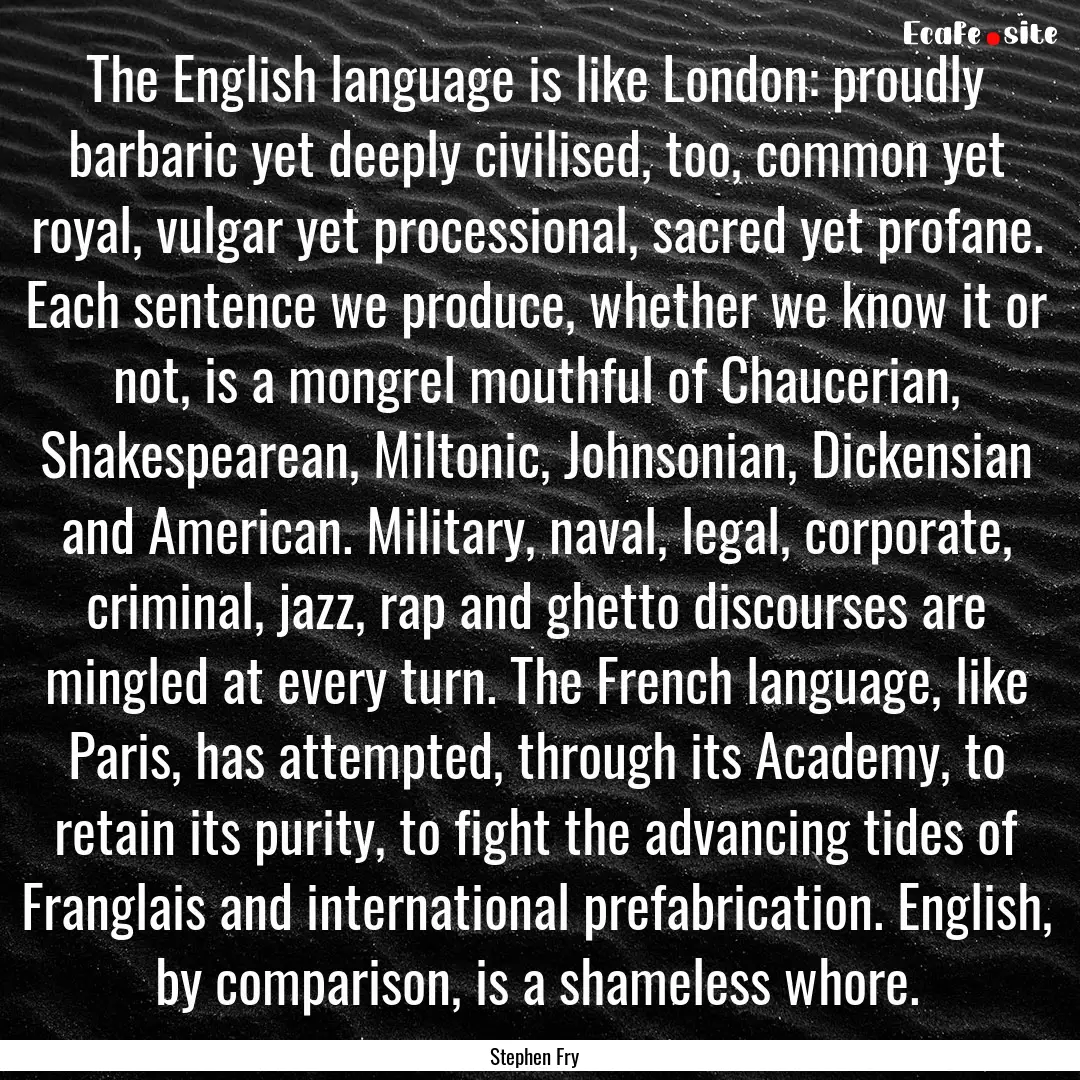 Ecafe.site

The English language is like London: proudly barbaric yet deeply civilised, too, common yet royal, vulgar yet processional, sacred yet profane. Each sentence we produce, whether we know it or not, is a mongrel mouthful of Chaucerian, Shakespearean, Miltonic, Johnsonian, Dickensian and American. Military, naval, legal, corporate, criminal, jazz, rap and ghetto discourses are mingled at every turn. The French language, like Paris, has attempted, through its Academy, to retain its purity, to fight the advancing tides of Franglais and international prefabrication. English, by comparison, is a shameless whore.

Stephen Fry